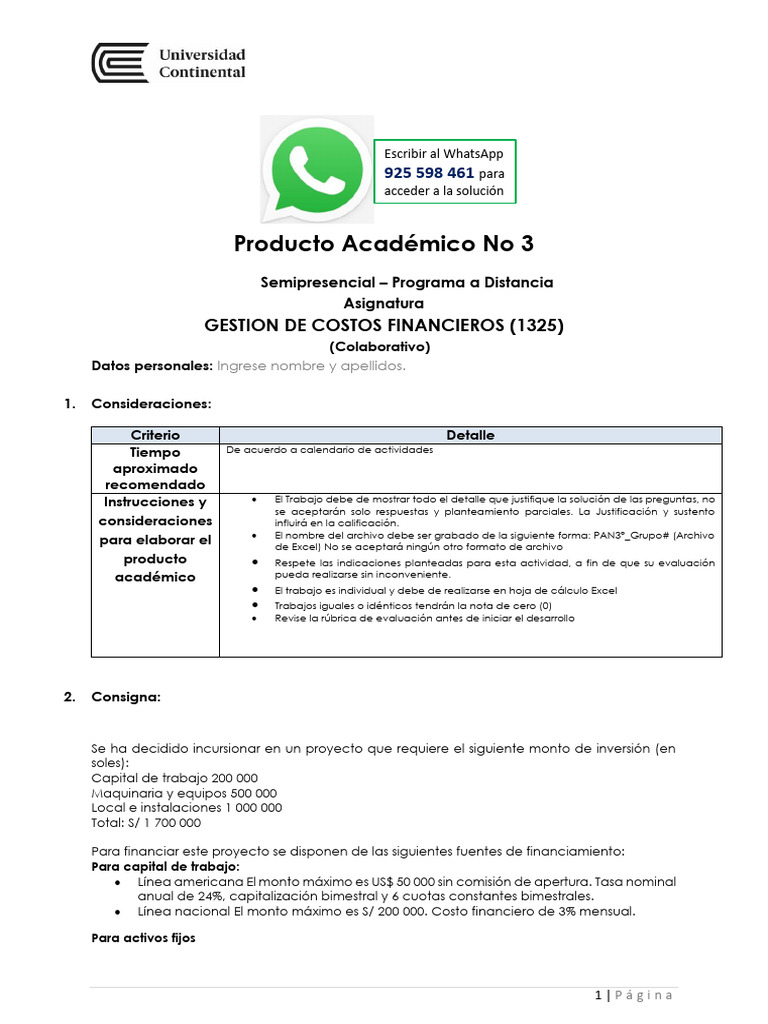 Universidad Continental

Escribir al WhatsApp
925 598 461 para acceder a la solución

Producto Académico No 3

Semipresencial – Programa a Distancia
Asignatura
GESTION DE COSTOS FINANCIEROS (1325)
(Colaborativo)

Datos personales: Ingrese nombre y apellidos.

1. Consideraciones:

| Criterio | Detalle |
|---|---|
| Tiempo aproximado recomendado | De acuerdo a calendario de actividades |
| Instrucciones y consideraciones para elaborar el producto académico | • El Trabajo debe de mostrar todo el detalle que justifique la solución de las preguntas, no se aceptarán solo respuestas y planteamiento parciales. La Justificación y sustento influirá en la calificación. • El nombre del archivo debe ser grabado de la siguiente forma: PAN3°_Grupo# (Archivo de Excel) No se aceptará ningún otro formato de archivo • Respete las indicaciones planteadas para esta actividad, a fin de que su evaluación pueda realizarse sin inconveniente. • El trabajo es individual y debe de realizarse en hoja de cálculo Excel • Trabajos iguales o idénticos tendrán la nota de cero (0) • Revise la rúbrica de evaluación antes de iniciar el desarrollo |

2. Consigna:

Se ha decidido incursionar en un proyecto que requiere el siguiente monto de inversión (en soles):
Capital de trabajo 200 000
Maquinaria y equipos 500 000
Local e instalaciones 1 000 000
Total: S/ 1 700 000

Para financiar este proyecto se disponen de las siguientes fuentes de financiamiento:
Para capital de trabajo:
• Línea americana El monto máximo es US$ 50 000 sin comisión de apertura. Tasa nominal anual de 24%, capitalización bimestral y 6 cuotas constantes bimestrales.
• Línea nacional El monto máximo es S/ 200 000. Costo financiero de 3% mensual.

Para activos fijos

1 | Página